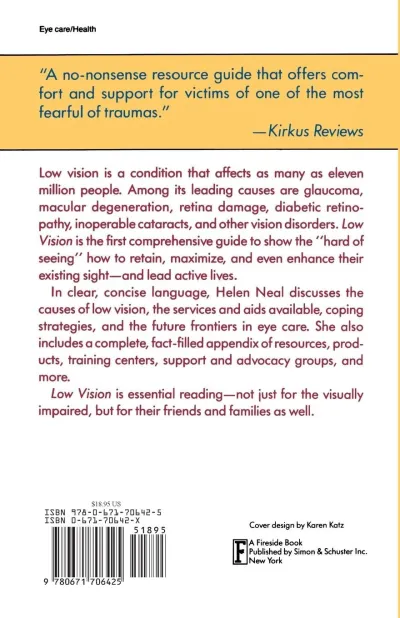 Eye care/Health

"A no-nonsense resource guide that offers comfort and support for victims of one of the most fearful of traumas."
—Kirkus Reviews

Low vision is a condition that affects as many as eleven million people. Among its leading causes are glaucoma, macular degeneration, retina damage, diabetic retinopathy, inoperable cataracts, and other vision disorders. Low Vision is the first comprehensive guide to show the "hard of seeing" how to retain, maximize, and even enhance their existing sight—and lead active lives.

In clear, concise language, Helen Neal discusses the causes of low vision, the services and aids available, coping strategies, and the future frontiers in eye care. She also includes a complete, fact-filled appendix of resources, products, training centers, support and advocacy groups, and more.

Low Vision is essential reading—not just for the visually impaired, but for their friends and families as well.

$18.95 US
ISBN 978-0-671-70642-5
ISBN 0-671-70642-X

51895

9 780671 706425

Cover design by Karen Katz

A Fireside Book
Published by Simon & Schuster Inc.
New York